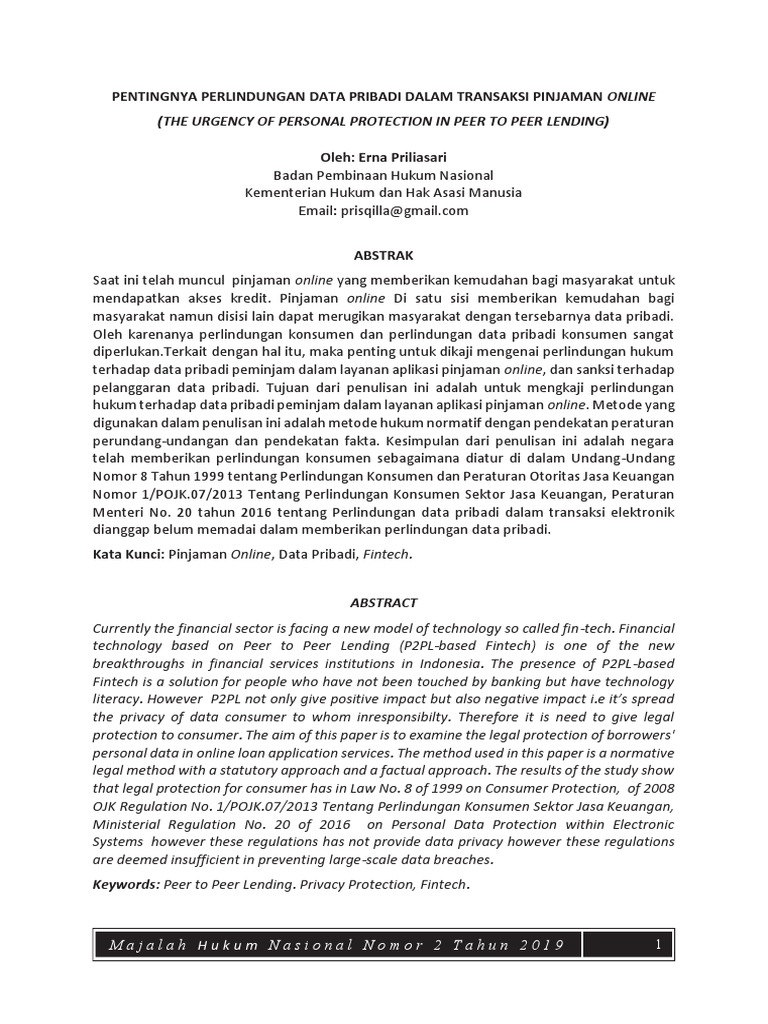 PENTINGNYA PERLINDUNGAN DATA PRIBADI DALAM TRANSAKSI PINJAMAN ONLINE

(THE URGENCY OF PERSONAL PROTECTION IN PEER TO PEER LENDING)

Oleh: Erna Priliasari
Badan Pembinaan Hukum Nasional
Kementerian Hukum dan Hak Asasi Manusia
Email: prisqilla@gmail.com

ABSTRAK

Saat ini telah muncul pinjaman online yang memberikan kemudahan bagi masyarakat untuk mendapatkan akses kredit. Pinjaman online Di satu sisi memberikan kemudahan bagi masyarakat namun disisi lain dapat merugikan masyarakat dengan tersebarnya data pribadi. Oleh karenanya perlindungan konsumen dan perlindungan data pribadi konsumen sangat diperlukan.Terkait dengan hal itu, maka penting untuk dikaji mengenai perlindungan hukum terhadap data pribadi peminjam dalam layanan aplikasi pinjaman online, dan sanksi terhadap pelanggaran data pribadi. Tujuan dari penulisan ini adalah untuk mengkaji perlindungan hukum terhadap data pribadi peminjam dalam layanan aplikasi pinjaman online. Metode yang digunakan dalam penulisan ini adalah metode hukum normatif dengan pendekatan peraturan perundang-undangan dan pendekatan fakta. Kesimpulan dari penulisan ini adalah negara telah memberikan perlindungan konsumen sebagaimana diatur di dalam Undang-Undang Nomor 8 Tahun 1999 tentang Perlindungan Konsumen dan Peraturan Otoritas Jasa Keuangan Nomor 1/POJK.07/2013 Tentang Perlindungan Konsumen Sektor Jasa Keuangan, Peraturan Menteri No. 20 tahun 2016 tentang Perlindungan data pribadi dalam transaksi elektronik dianggap belum memadai dalam memberikan perlindungan data pribadi.

Kata Kunci: Pinjaman Online, Data Pribadi, Fintech.

ABSTRACT

Currently the financial sector is facing a new model of technology so called fin-tech. Financial technology based on Peer to Peer Lending (P2PL-based Fintech) is one of the new breakthroughs in financial services institutions in Indonesia. The presence of P2PL-based Fintech is a solution for people who have not been touched by banking but have technology literacy. However P2PL not only give positive impact but also negative impact i.e it's spread the privacy of data consumer to whom inresponsibilty. Therefore it is need to give legal protection to consumer. The aim of this paper is to examine the legal protection of borrowers' personal data in online loan application services. The method used in this paper is a normative legal method with a statutory approach and a factual approach. The results of the study show that legal protection for consumer has in Law No. 8 of 1999 on Consumer Protection, of 2008 OJK Regulation No. 1/POJK.07/2013 Tentang Perlindungan Konsumen Sektor Jasa Keuangan, Ministerial Regulation No. 20 of 2016 on Personal Data Protection within Electronic Systems however these regulations has not provide data privacy however these regulations are deemed insufficient in preventing large-scale data breaches.

Keywords: Peer to Peer Lending. Privacy Protection, Fintech.

Majalah Hukum Nasional Nomor 2 Tahun 2019 1